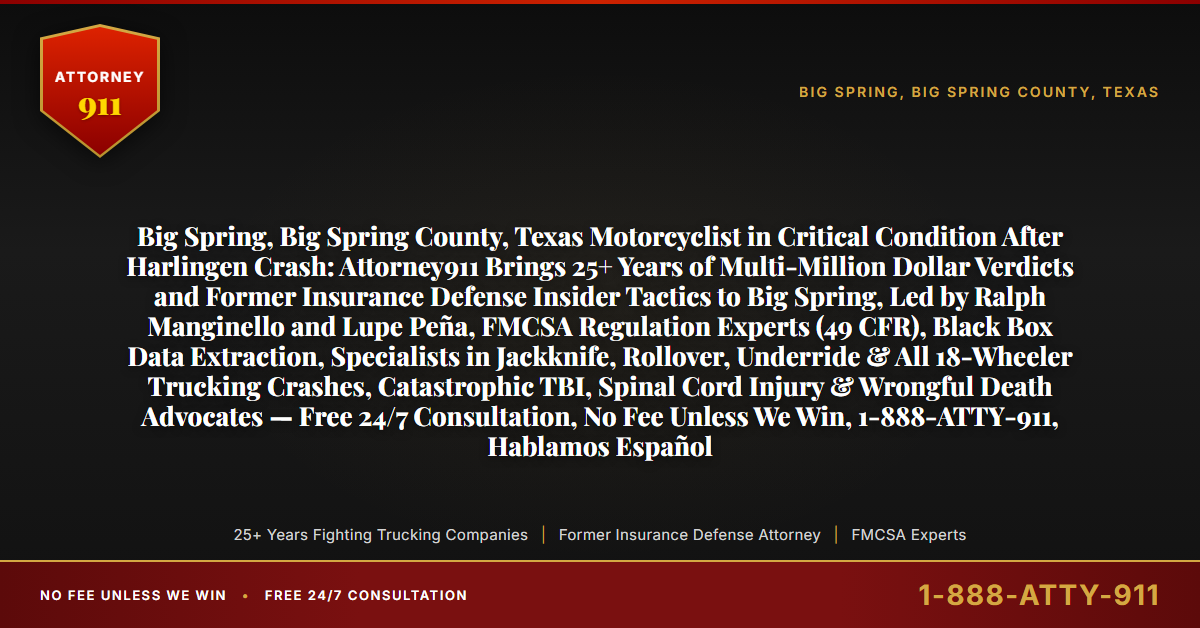 ATTORNEY
911

BIG SPRING, BIG SPRING COUNTY, TEXAS

Big Spring, Big Spring County, Texas Motorcyclist in Critical Condition After Harlingen Crash: Attorney911 Brings 25+ Years of Multi-Million Dollar Verdicts and Former Insurance Defense Insider Tactics to Big Spring, Led by Ralph Manginello and Lupe Peña, FMCSA Regulation Experts (49 CFR), Black Box Data Extraction, Specialists in Jackknife, Rollover, Underride & All 18-Wheeler Trucking Crashes, Catastrophic TBI, Spinal Cord Injury & Wrongful Death Advocates — Free 24/7 Consultation, No Fee Unless We Win, 1-888-ATTY-911, Hablamos Español

25+ Years Fighting Trucking Companies | Former Insurance Defense Attorney | FMCSA Experts

NO FEE UNLESS WE WIN • FREE 24/7 CONSULTATION

1-888-ATTY-911